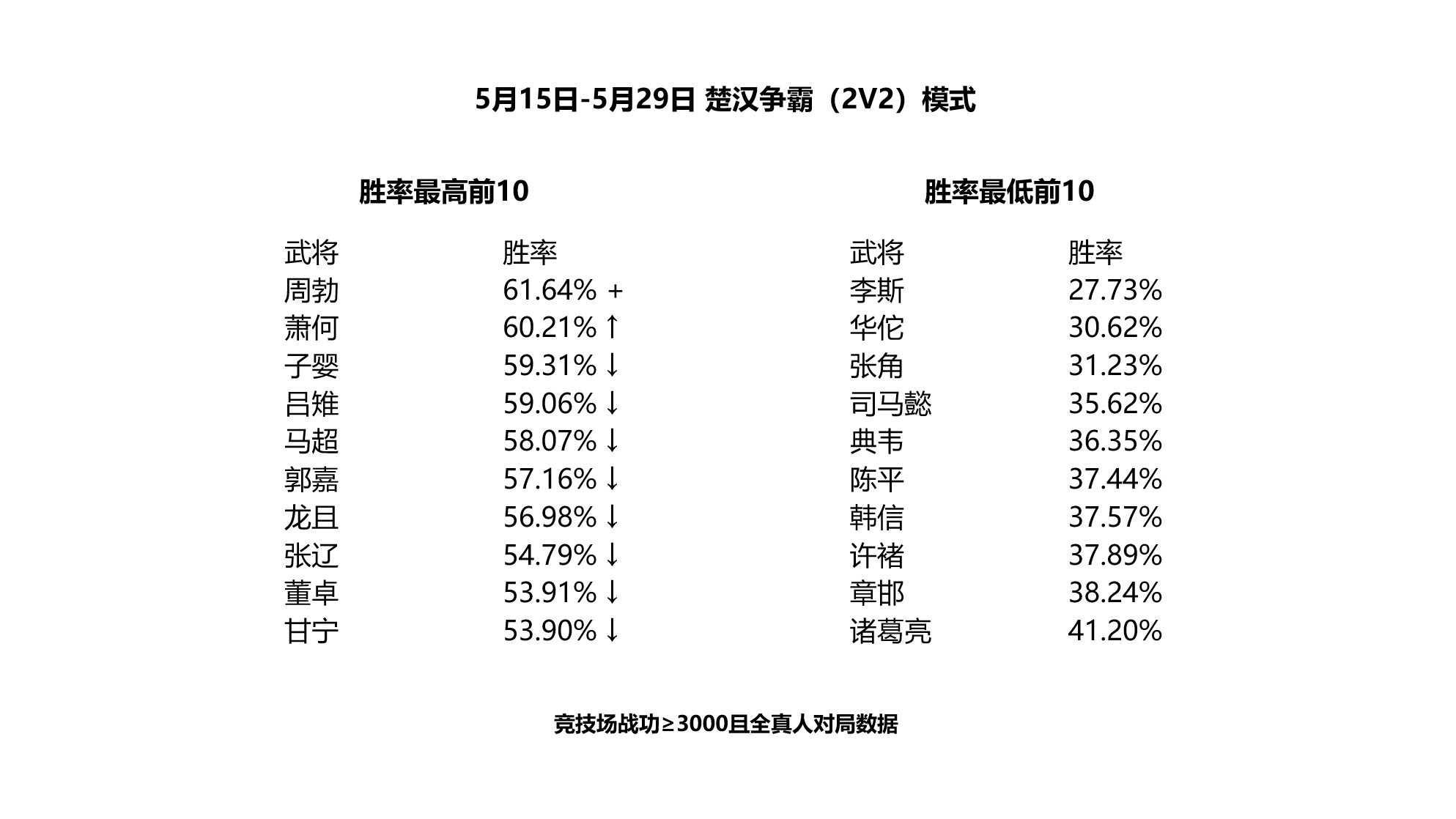 5月15日-5月29日 楚汉争霸（2V2）模式

胜率最高前10

| 武将 | 胜率 |
|---|---|
| 周勃 | 61.64% + |
| 萧何 | 60.21% ↑ |
| 子婴 | 59.31% ↓ |
| 吕雉 | 59.06% ↓ |
| 马超 | 58.07% ↓ |
| 郭嘉 | 57.16% ↓ |
| 龙且 | 56.98% ↓ |
| 张辽 | 54.79% ↓ |
| 董卓 | 53.91% ↓ |
| 甘宁 | 53.90% ↓ |

胜率最低前10

| 武将 | 胜率 |
|---|---|
| 李斯 | 27.73% |
| 华佗 | 30.62% |
| 张角 | 31.23% |
| 司马懿 | 35.62% |
| 典韦 | 36.35% |
| 陈平 | 37.44% |
| 韩信 | 37.57% |
| 许褚 | 37.89% |
| 章邯 | 38.24% |
| 诸葛亮 | 41.20% |

竞技场战功≥3000且全真人对局数据